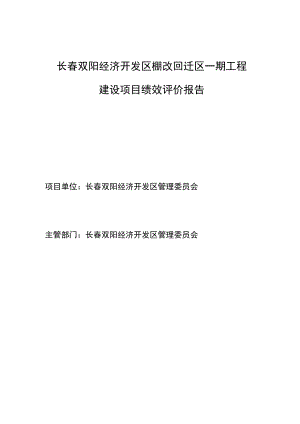 长春双阳经济开发区棚改回迁区一期工程

建设项目绩效评价报告

项目单位：长春双阳经济开发区管理委员会

主管部门：长春双阳经济开发区管理委员会